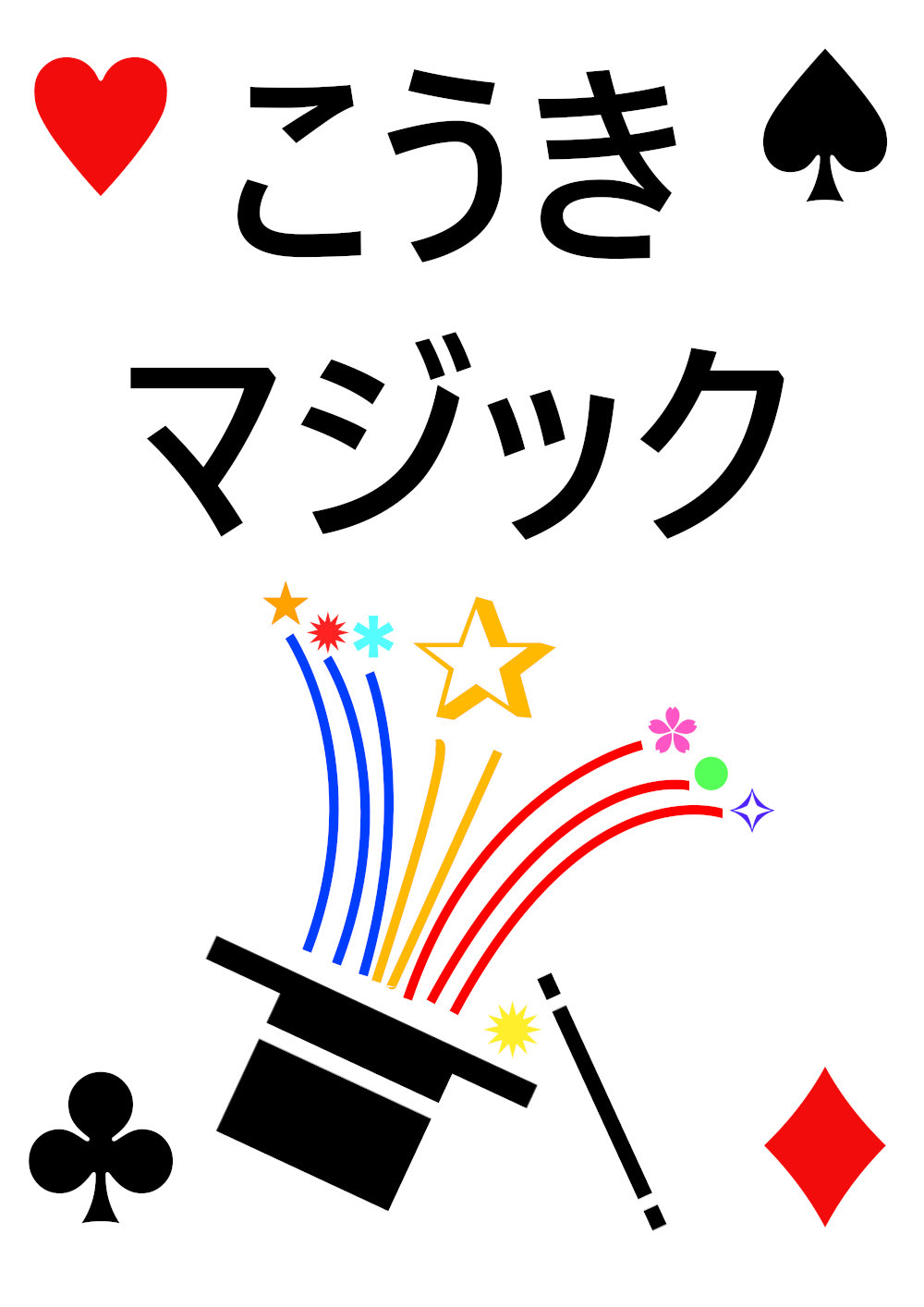 こうき
マジック